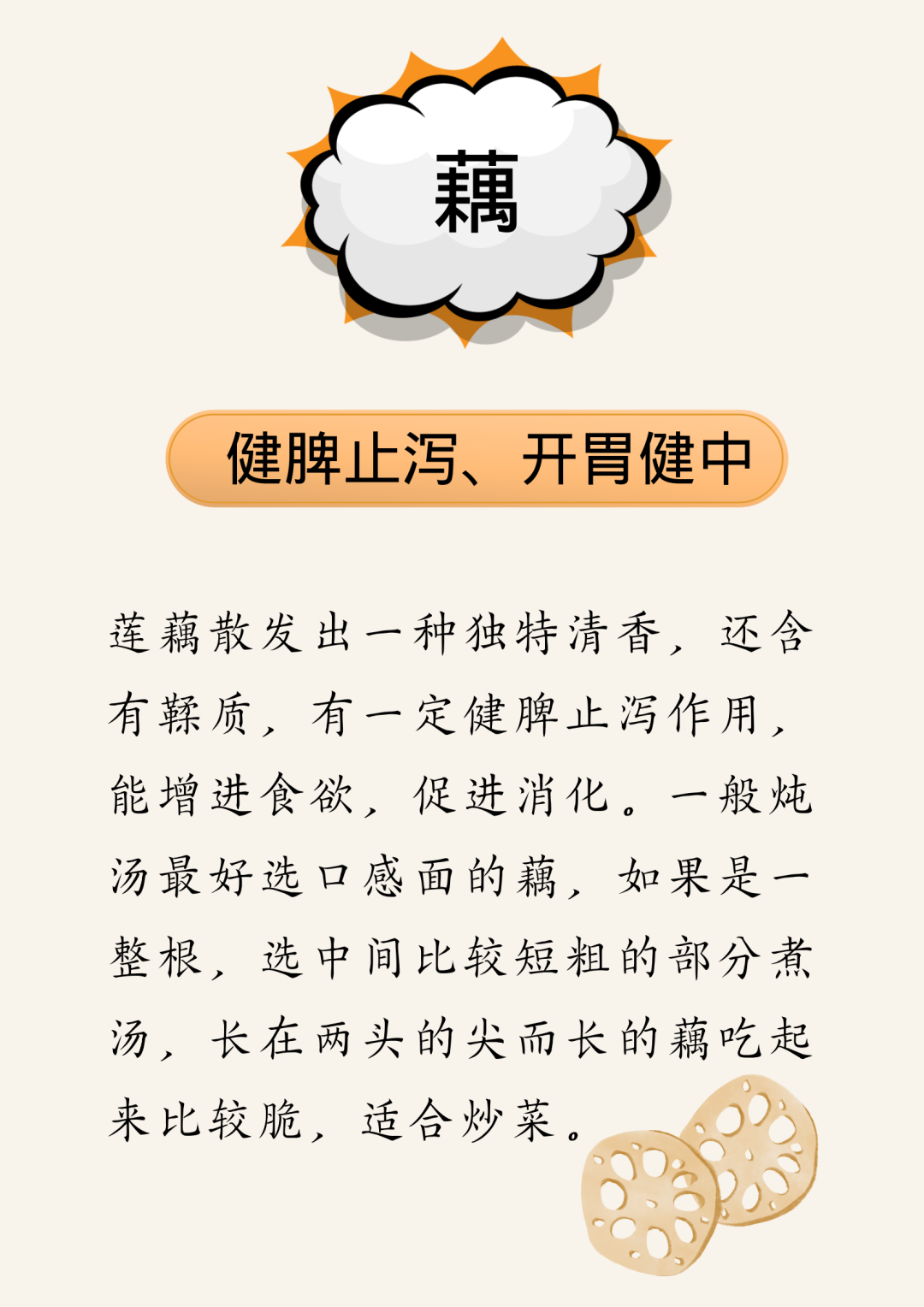 藕

健脾止泻、开胃健中

莲藕散发出一种独特清香，还含有鞣质，有一定健脾止泻作用，能增进食欲，促进消化。一般炖汤最好选口感面的藕，如果是一整根，选中间比较短粗的部分煮汤，长在两头的尖而长的藕吃起来比较脆，适合炒菜。